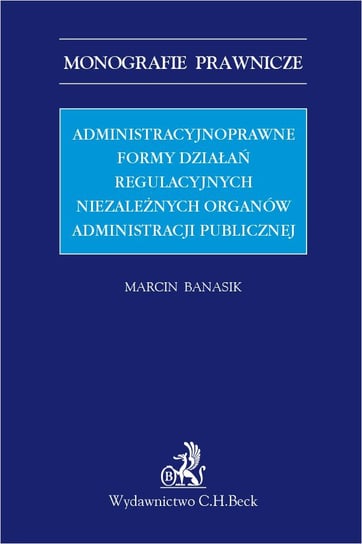 MONOGRAFIE PRAWNICZE

ADMINISTRACYJNOPRAWNE FORMY DZIAŁAŃ REGULACYJNYCH NIEZALEŻNYCH ORGANÓW ADMINISTRACJI PUBLICZNEJ

MARCIN BANASIK

B

Wydawnictwo C.H.Beck